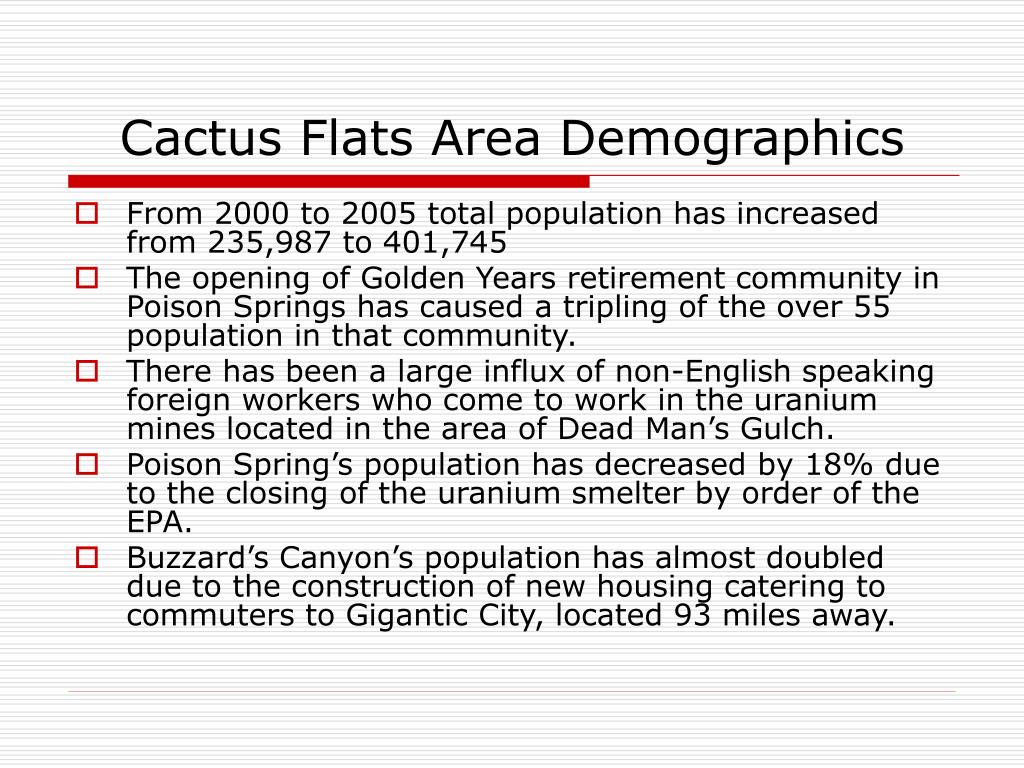 Cactus Flats Area Demographics

From 2000 to 2005 total population has increased from 235,987 to 401,745

The opening of Golden Years retirement community in Poison Springs has caused a tripling of the over 55 population in that community.

There has been a large influx of non-English speaking foreign workers who come to work in the uranium mines located in the area of Dead Man’s Gulch.

Poison Spring’s population has decreased by 18% due to the closing of the uranium smelter by order of the EPA.

Buzzard’s Canyon’s population has almost doubled due to the construction of new housing catering to commuters to Gigantic City, located 93 miles away.